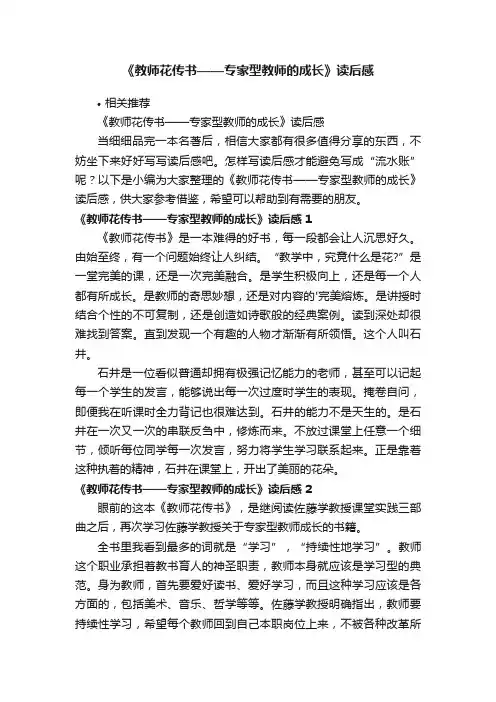 《教师花传书——专家型教师的成长》读后感

• 相关推荐

《教师花传书——专家型教师的成长》读后感

当细细品完一本名著后，相信大家都有很多值得分享的东西，不妨坐下来好好写写读后感吧。怎样写读后感才能避免写成“流水账”呢？以下是小编为大家整理的《教师花传书——专家型教师的成长》读后感，供大家参考借鉴，希望可以帮助到有需要的朋友。

《教师花传书——专家型教师的成长》读后感 1

《教师花传书》是一本难得的好书，每一段都会让人沉思好久。由始至终，有一个问题始终让人纠结。“教学中，究竟什么是花?”是一堂完美的课，还是一次完美融合。是学生积极向上，还是每一个人都有所成长。是教师的奇思妙想，还是对内容的'完美熔炼。是讲授时结合个性的不可复制，还是创造如诗歌般的经典案例。读到深处却很难找到答案。直到发现一个有趣的人物才渐渐有所领悟。这个人叫石井。

石井是一位看似普通却拥有极强记忆能力的老师，甚至可以记起每一个学生的发言，能够说出每一次过度时学生的表现。掩卷自问，即便我在听课时全力背记也很难达到。石井的能力不是天生的。是石井在一次又一次的串联反刍中，修炼而来。不放过课堂上任意一个细节，倾听每位同学每一次发言，努力将学生学习联系起来。正是靠着这种执着的精神，石井在课堂上，开出了美丽的花朵。

《教师花传书——专家型教师的成长》读后感 2

眼前的这本《教师花传书》，是继阅读佐藤学教授课堂实践三部曲之后，再次学习佐藤学教授关于专家型教师成长的书籍。

全书里我看到最多的词就是“学习”，“持续性地学习”。教师这个职业承担着教书育人的神圣职责，教师本身就应该是学习型的典范。身为教师，首先要爱好读书、爱好学习，而且这种学习应该是各方面的，包括美术、音乐、哲学等等。佐藤学教授明确指出，教师要持续性学习，希望每个教师回到自己本职岗位上来，不被各种改革所